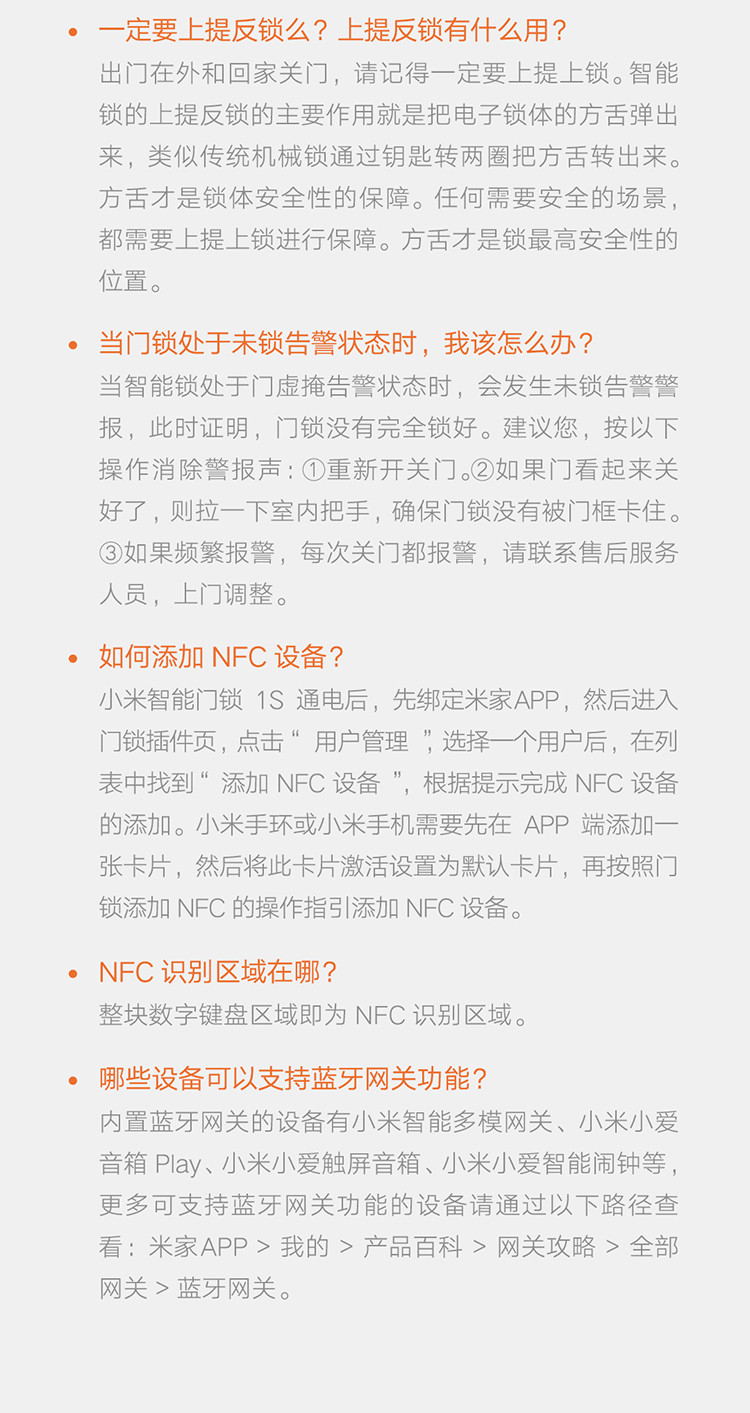 • 一定要上提反锁么？上提反锁有什么用？
出门在外和回家关门，请记得一定要上提上锁。智能锁的上提反锁的主要作用就是把电子锁体的方舌弹出来，类似传统机械锁通过钥匙转两圈把方舌转出来。方舌才是锁体安全性的保障。任何需要安全的场景，都需要上提上锁进行保障。方舌才是锁最高安全性的位置。

• 当门锁处于未锁告警状态时，我该怎么办？
当智能锁处于门虚掩告警状态时，会发生未锁告警警报，此时证明，门锁没有完全锁好。建议您，按以下操作消除警报声：①重新开关门。②如果门看起来关好了，则拉一下室内把手，确保门锁没有被门框卡住。③如果频繁报警，每次关门都报警，请联系售后服务人员，上门调整。

• 如何添加 NFC 设备？
小米智能门锁 1S 通电后，先绑定米家APP，然后进入门锁插件页，点击“ 用户管理 ”，选择一个用户后，在列表中找到“ 添加 NFC 设备 ”，根据提示完成 NFC 设备的添加。小米手环或小米手机需要先在 APP 端添加一张卡片，然后将此卡片激活设置为默认卡片，再按照门锁添加 NFC 的操作指引添加 NFC 设备。

• NFC 识别区域在哪？
整块数字键盘区域即为 NFC 识别区域。

• 哪些设备可以支持蓝牙网关功能？
内置蓝牙网关的设备有小米智能多模网关、小米小爱音箱 Play、小米小爱触屏音箱、小米小爱智能闹钟等，更多可支持蓝牙网关功能的设备请通过以下路径查看：米家APP > 我的 > 产品百科 > 网关攻略 > 全部网关 > 蓝牙网关。